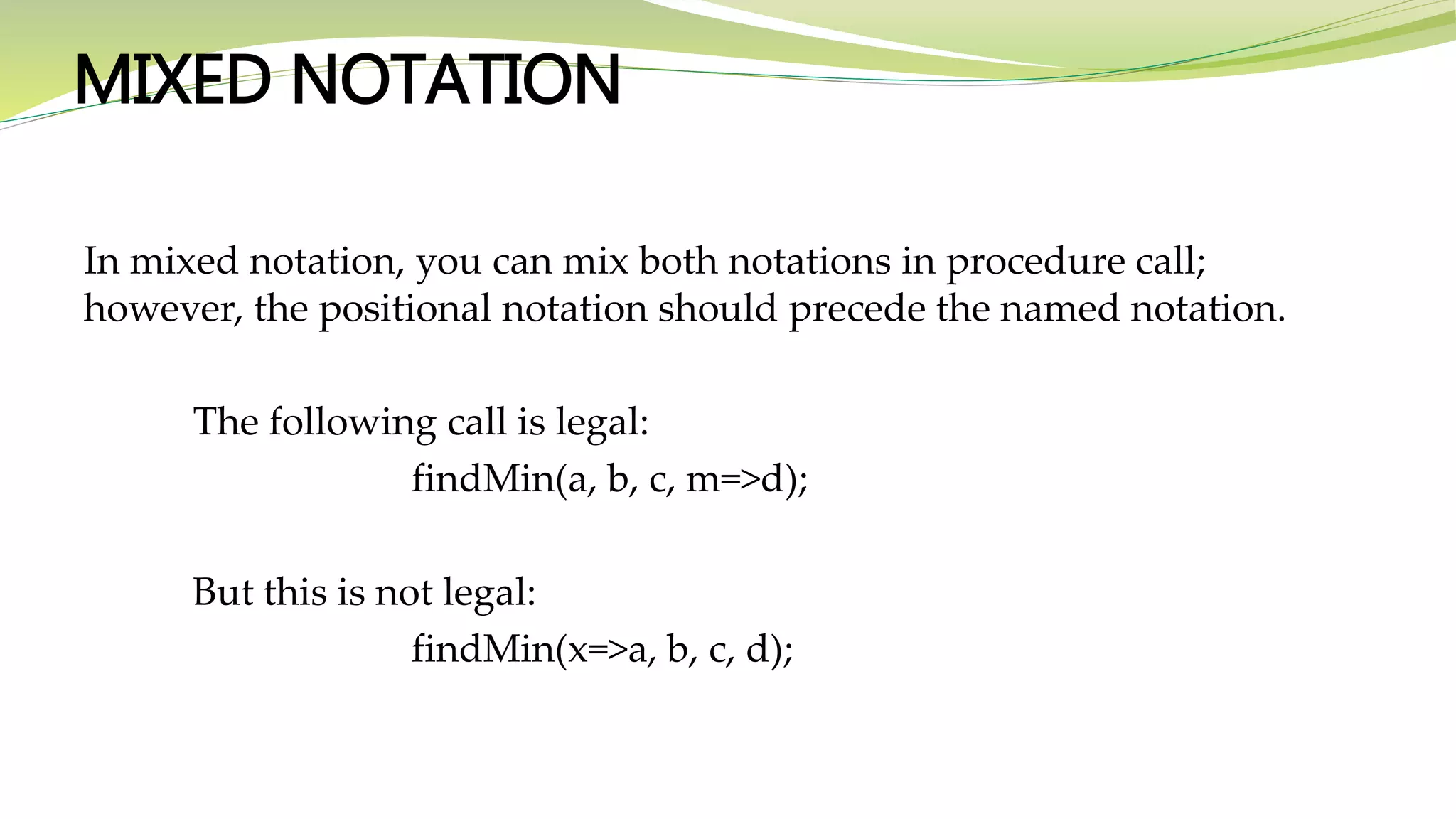 MIXED NOTATION

In mixed notation, you can mix both notations in procedure call; however, the positional notation should precede the named notation.

The following call is legal:

findMin(a, b, c, m=>d);

But this is not legal:

findMin(x=>a, b, c, d);